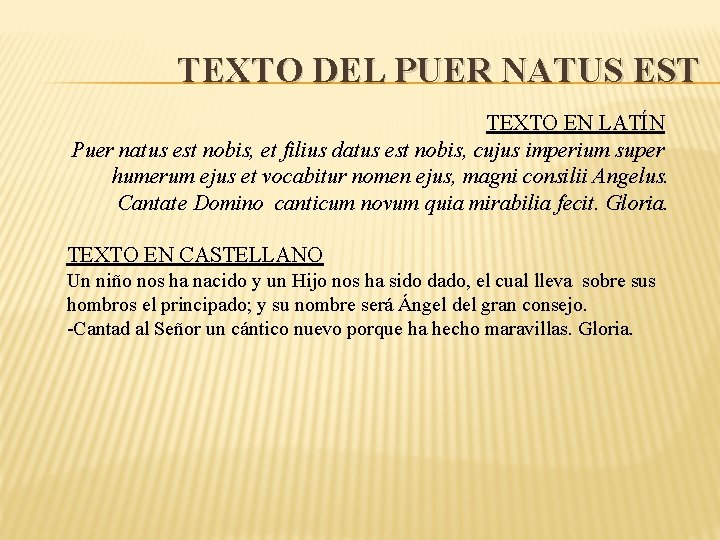 TEXTO DEL PUER NATUS EST

TEXTO EN LATÍN

Puer natus est nobis, et filius datus est nobis, cujus imperium super humerum ejus et vocabitur nomen ejus, magni consilii Angelus. Cantate Domino canticum novum quia mirabilia fecit. Gloria.

TEXTO EN CASTELLANO

Un niño nos ha nacido y un Hijo nos ha sido dado, el cual lleva sobre sus hombros el principado; y su nombre será Ángel del gran consejo.
-Cantad al Señor un cántico nuevo porque ha hecho maravillas. Gloria.